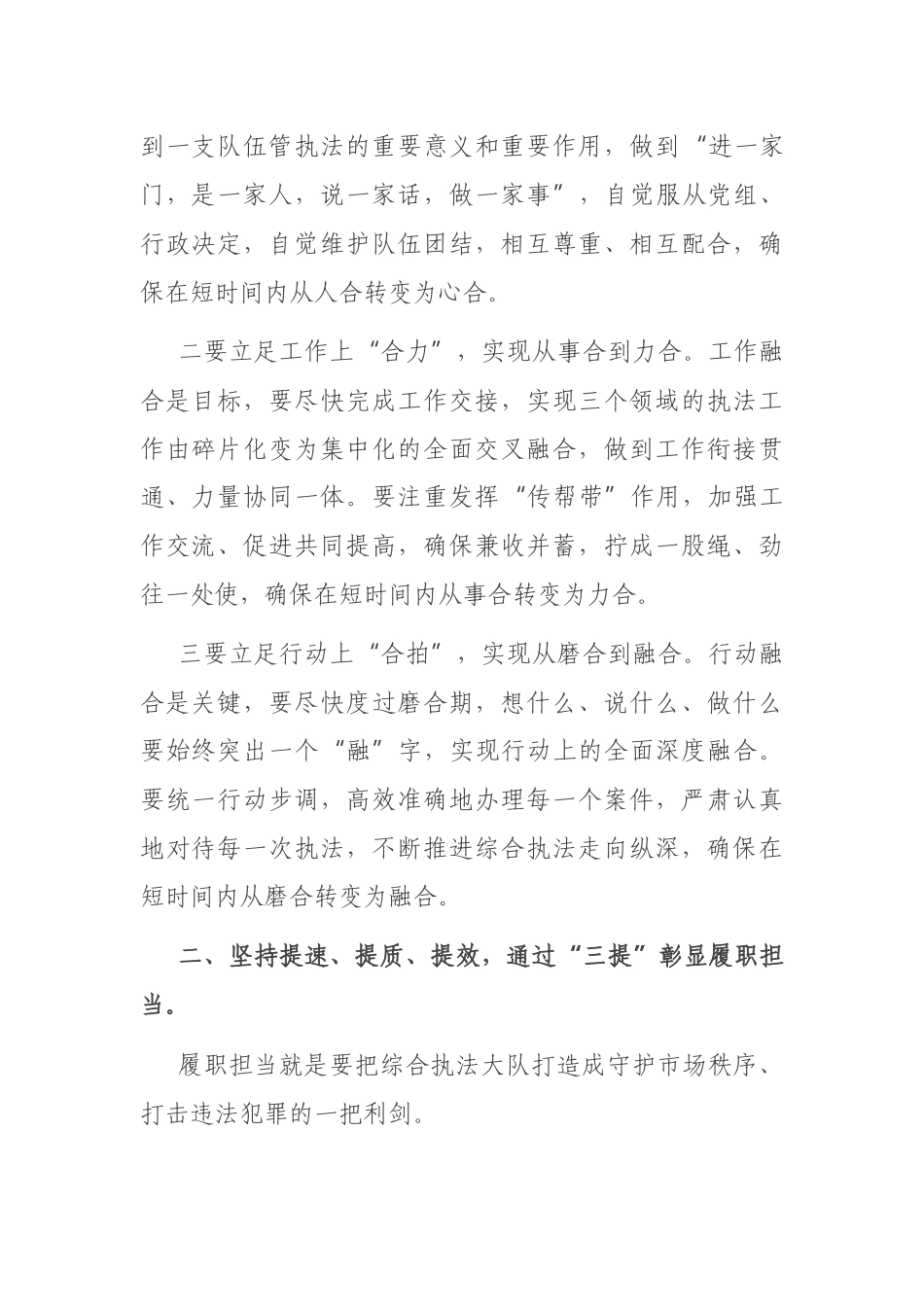 到一支队伍管执法的重要意义和重要作用，做到“进一家门，是一家人，说一家话，做一家事”，自觉服从党组、行政决定，自觉维护队伍团结，相互尊重、相互配合，确保在短时间内从人合转变为心合。

二要立足工作上“合力”，实现从事合到力合。工作融合是目标，要尽快完成工作交接，实现三个领域的执法工作由碎片化变为集中化的全面交叉融合，做到工作衔接贯通、力量协同一体。要注重发挥“传帮带”作用，加强工作交流、促进共同提高，确保兼收并蓄，拧成一股绳、劲往一处使，确保在短时间内从事合转变为力合。

三要立足行动上“合拍”，实现从磨合到融合。行动融合是关键，要尽快度过磨合期，想什么、说什么、做什么要始终突出一个“融”字，实现行动上的全面深度融合。要统一行动步调，高效准确地办理每一个案件，严肃认真地对待每一次执法，不断推进综合执法走向纵深，确保在短时间内从磨合转变为融合。

二、坚持提速、提质、提效，通过“三提”彰显履职担当。

履职担当就是要把综合执法大队打造成守护市场秩序、打击违法犯罪的一把利剑。